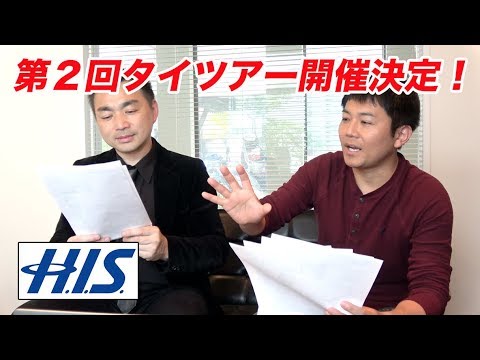 第２回タイツアー開催決定！

H.I.S.